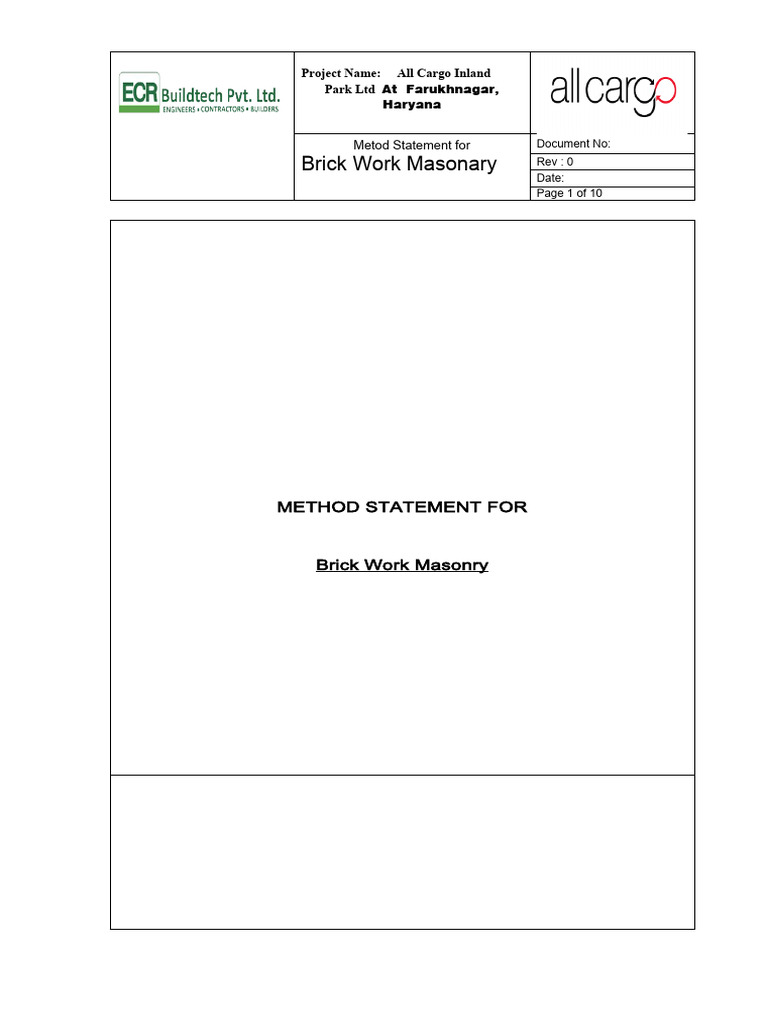 ECR Buildtech Pvt. Ltd.
ENGINEERS • CONTRACTORS • BUILDERS

Project Name: All Cargo Inland Park Ltd At Farukhnagar, Haryana

allcargo

Metod Statement for
Brick Work Masonary

Document No:
Rev : 0
Date:
Page 1 of 10

METHOD STATEMENT FOR

Brick Work Masonry